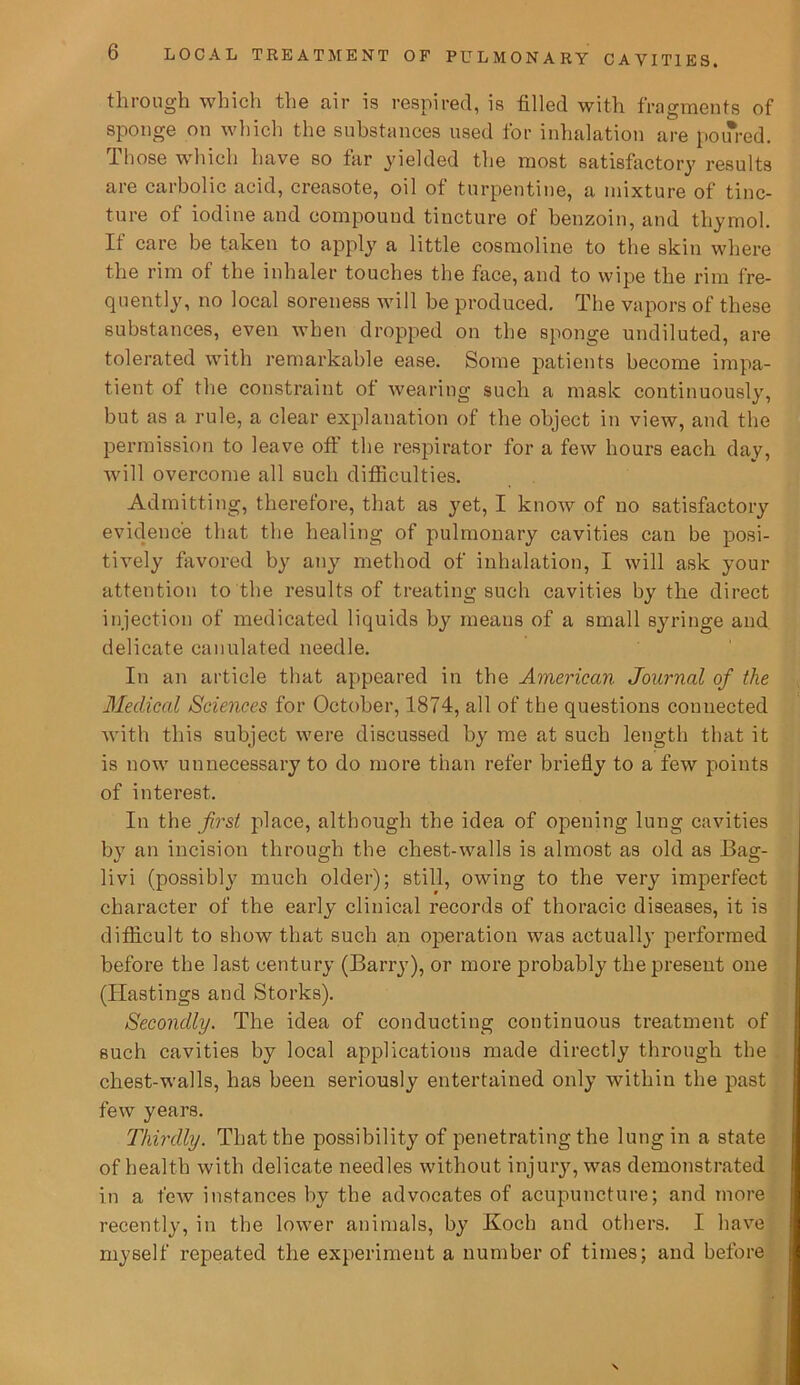 6 LOCAL TREATMENT OF PULMONARY CAVITIES.

through which the air is respired, is filled with fragments of sponge on which the substances used for inhalation are poured. Those which have so far yielded the most satisfactory results are carbolic acid, creasote, oil of turpentine, a mixture of tincture of iodine and compound tincture of benzoin, and thymol. If care be taken to apply a little cosmoline to the skin where the rim of the inhaler touches the face, and to wipe the rim frequently, no local soreness will be produced. The vapors of these substances, even when dropped on the sponge undiluted, are tolerated with remarkable ease. Some patients become impatient of the constraint of wearing such a mask continuously, but as a rule, a clear explanation of the object in view, and the permission to leave off the respirator for a few hours each day, will overcome all such difficulties.

Admitting, therefore, that as yet, I know of no satisfactory evidence that the healing of pulmonary cavities can be positively favored by any method of inhalation, I will ask your attention to the results of treating such cavities by the direct injection of medicated liquids by means of a small syringe and delicate canulated needle.

In an article that appeared in the American Journal of the Medical Sciences for October, 1874, all of the questions connected with this subject were discussed by me at such length that it is now unnecessary to do more than refer briefly to a few points of interest.

In the first place, although the idea of opening lung cavities by an incision through the chest-walls is almost as old as Baglivi (possibly much older); still, owing to the very imperfect character of the early clinical records of thoracic diseases, it is difficult to show that such an operation was actually performed before the last century (Barry), or more probably the present one (Hastings and Storks).

Secondly. The idea of conducting continuous treatment of such cavities by local applications made directly through the chest-walls, has been seriously entertained only within the past few years.

Thirdly. That the possibility of penetrating the lung in a state of health with delicate needles without injury, was demonstrated in a few instances by the advocates of acupuncture; and more recently, in the lower animals, by Koch and others. I have myself repeated the experiment a number of times; and before